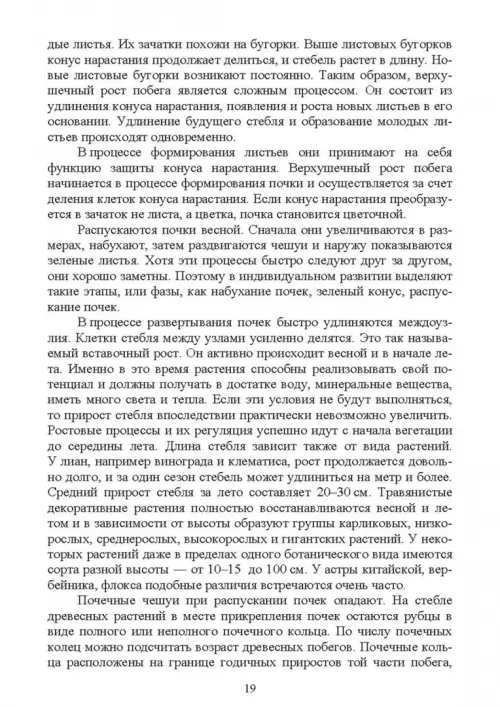 дые листья. Их зачатки похожи на бугорки. Выше листовых бугорков конус нарастания продолжает делиться, и стебель растет в длину. Новые листовые бугорки возникают постоянно. Таким образом, верхушечный рост побега является сложным процессом. Он состоит из удлинения конуса нарастания, появления и роста новых листьев в его основании. Удлинение будущего стебля и образование молодых листьев происходят одновременно.

В процессе формирования листьев они принимают на себя функцию защиты конуса нарастания. Верхушечный рост побега начинается в процессе формирования почки и осуществляется за счет деления клеток конуса нарастания. Если конус нарастания преобразуется в зачаток не листа, а цветка, почка становится цветочной.

Распускаются почки весной. Сначала они увеличиваются в размерах, набухают, затем раздвигаются чешуи и наружу показываются зеленые листья. Хотя эти процессы быстро следуют друг за другом, они хорошо заметны. Поэтому в индивидуальном развитии выделяют такие этапы, или фазы, как набухание почек, зеленый конус, распускание почек.

В процессе развертывания почек быстро удлиняются междоузлия. Клетки стебля между узлами усиленно делятся. Это так называемый вставочный рост. Он активно происходит весной и в начале лета. Именно в это время растения способны реализовывать свой потенциал и должны получать в достатке воду, минеральные вещества, иметь много света и тепла. Если эти условия не будут выполняться, то прирост стебля впоследствии практически невозможно увеличить. Ростовые процессы и их регуляция успешно идут с начала вегетации до середины лета. Длина стебля зависит также от вида растений. У лиан, например винограда и клематиса, рост продолжается довольно долго, и за один сезон стебель может удлиниться на метр и более. Средний прирост стебля за лето составляет 20–30 см. Травянистые декоративные растения полностью восстанавливаются весной и летом и в зависимости от высоты образуют группы карликовых, низкорослых, среднерослых, высокорослых и гигантских растений. У некоторых растений даже в пределах одного ботанического вида имеются сорта разной высоты — от 10–15 до 100 см. У астры китайской, вербейника, флокса подобные различия встречаются очень часто.

Почечные чешуи при распускании почек опадают. На стебле древесных растений в месте прикрепления почек остаются рубцы в виде полного или неполного почечного кольца. По числу почечных колец можно подсчитать возраст древесных побегов. Почечные кольца расположены на границе годичных приростов той части побега,

19